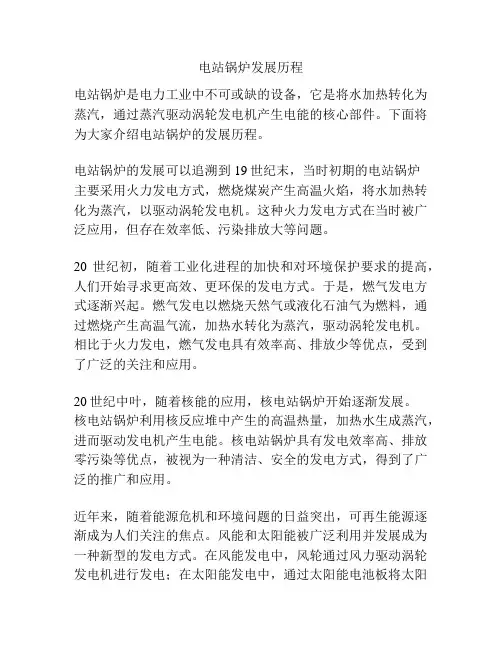 电站锅炉发展历程

电站锅炉是电力工业中不可或缺的设备，它是将水加热转化为蒸汽，通过蒸汽驱动涡轮发电机产生电能的核心部件。下面将为大家介绍电站锅炉的发展历程。

电站锅炉的发展可以追溯到 19 世纪末，当时初期的电站锅炉主要采用火力发电方式，燃烧煤炭产生高温火焰，将水加热转化为蒸汽，以驱动涡轮发电机。这种火力发电方式在当时被广泛应用，但存在效率低、污染排放大等问题。

20 世纪初，随着工业化进程的加快和对环境保护要求的提高，人们开始寻求更高效、更环保的发电方式。于是，燃气发电方式逐渐兴起。燃气发电以燃烧天然气或液化石油气为燃料，通过燃烧产生高温气流，加热水转化为蒸汽，驱动涡轮发电机。相比于火力发电，燃气发电具有效率高、排放少等优点，受到了广泛的关注和应用。

20 世纪中叶，随着核能的应用，核电站锅炉开始逐渐发展。核电站锅炉利用核反应堆中产生的高温热量，加热水生成蒸汽，进而驱动发电机产生电能。核电站锅炉具有发电效率高、排放零污染等优点，被视为一种清洁、安全的发电方式，得到了广泛的推广和应用。

近年来，随着能源危机和环境问题的日益突出，可再生能源逐渐成为人们关注的焦点。风能和太阳能被广泛利用并发展成为一种新型的发电方式。在风能发电中，风轮通过风力驱动涡轮发电机进行发电；在太阳能发电中，通过太阳能电池板将太阳